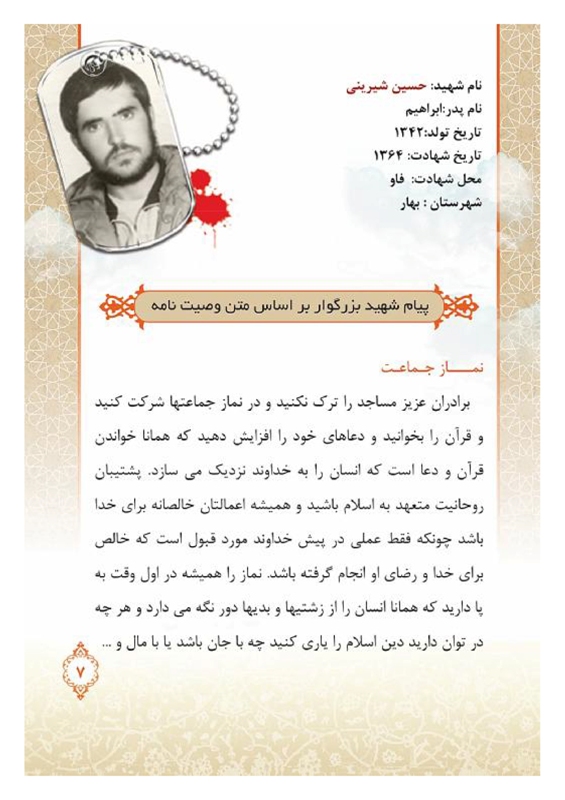 نام شهید: حسین شیرینی
نام پدر:ابراهیم
تاریخ تولد:۱۳۴۲
تاریخ شهادت: ۱۳۶۴
محل شهادت: فاو
شهرستان : بهار

پیام شهید بزرگوار بر اساس متن وصیت نامه

نماز جماعت

برادران عزیز مساجد را ترک نکنید و در نماز جماعتها شرکت کنید و قرآن را بخوانید و دعاهای خود را افزایش دهید که همانا خواندن قرآن و دعا است که انسان را به خداوند نزدیک می سازد. پشتیبان روحانیت متعهد به اسلام باشید و همیشه اعمالتان خالصانه برای خدا باشد چونکه فقط عملی در پیش خداوند مورد قبول است که خالص برای خدا و رضای او انجام گرفته باشد. نماز را همیشه در اول وقت به پا دارید که همانا انسان را از زشتیها و بدیها دور نگه می دارد و هر چه در توان دارید دین اسلام را یاری کنید چه با جان باشد یا با مال و ...

۷